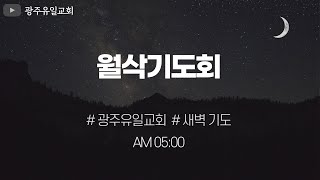 광주유일교회

월삭기도회

# 광주유일교회 # 새벽 기도

AM 05:00